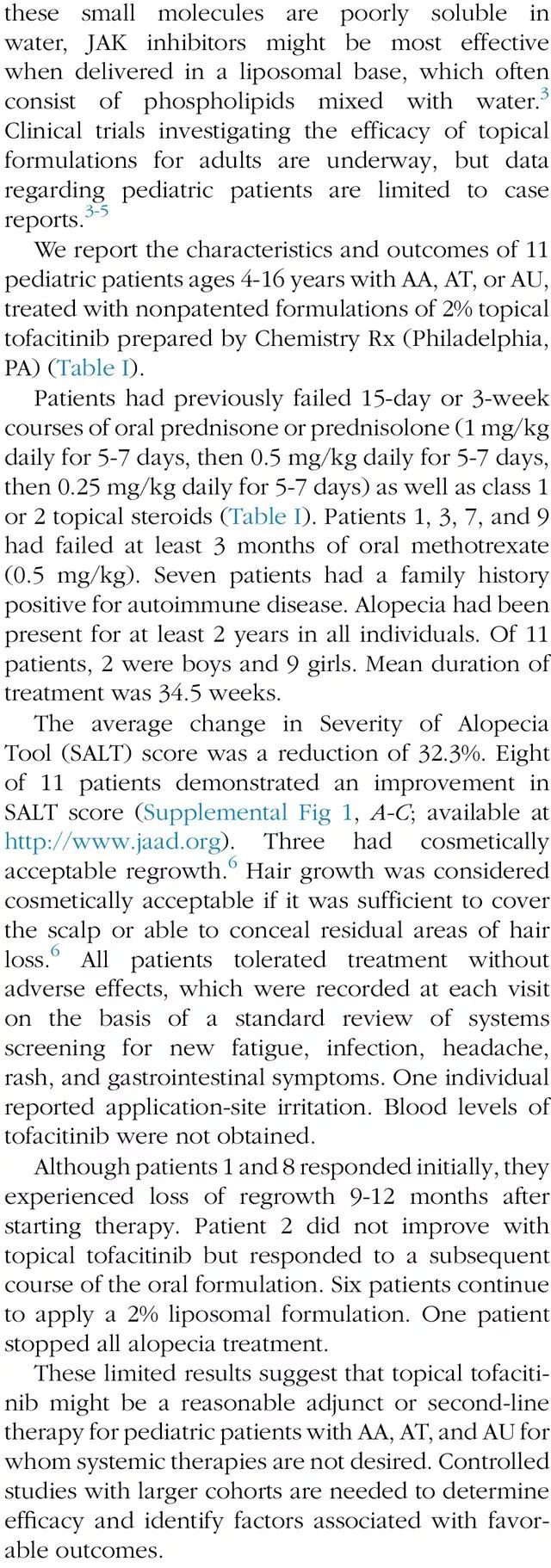 these small molecules are poorly soluble in water, JAK inhibitors might be most effective when delivered in a liposomal base, which often consist of phospholipids mixed with water.$^{3}$ Clinical trials investigating the efficacy of topical formulations for adults are underway, but data regarding pediatric patients are limited to case reports.$^{3-5}$

We report the characteristics and outcomes of 11 pediatric patients ages 4-16 years with AA, AT, or AU, treated with nonpatented formulations of 2% topical tofacitinib prepared by Chemistry Rx (Philadelphia, PA) (Table I).

Patients had previously failed 15-day or 3-week courses of oral prednisone or prednisolone (1 mg/kg daily for 5-7 days, then 0.5 mg/kg daily for 5-7 days, then 0.25 mg/kg daily for 5-7 days) as well as class 1 or 2 topical steroids (Table I). Patients 1, 3, 7, and 9 had failed at least 3 months of oral methotrexate (0.5 mg/kg). Seven patients had a family history positive for autoimmune disease. Alopecia had been present for at least 2 years in all individuals. Of 11 patients, 2 were boys and 9 girls. Mean duration of treatment was 34.5 weeks.

The average change in Severity of Alopecia Tool (SALT) score was a reduction of 32.3%. Eight of 11 patients demonstrated an improvement in SALT score (Supplemental Fig 1, A-C; available at http://www.jaad.org). Three had cosmetically acceptable regrowth.$^{6}$ Hair growth was considered cosmetically acceptable if it was sufficient to cover the scalp or able to conceal residual areas of hair loss.$^{6}$ All patients tolerated treatment without adverse effects, which were recorded at each visit on the basis of a standard review of systems screening for new fatigue, infection, headache, rash, and gastrointestinal symptoms. One individual reported application-site irritation. Blood levels of tofacitinib were not obtained.

Although patients 1 and 8 responded initially, they experienced loss of regrowth 9-12 months after starting therapy. Patient 2 did not improve with topical tofacitinib but responded to a subsequent course of the oral formulation. Six patients continue to apply a 2% liposomal formulation. One patient stopped all alopecia treatment.

These limited results suggest that topical tofacitinib might be a reasonable adjunct or second-line therapy for pediatric patients with AA, AT, and AU for whom systemic therapies are not desired. Controlled studies with larger cohorts are needed to determine efficacy and identify factors associated with favorable outcomes.